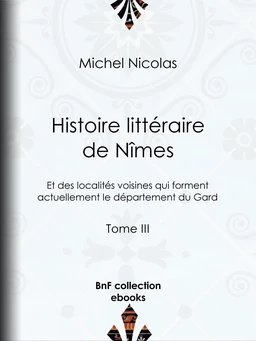 Michel Nicolas

Histoire littéraire de Nîmes

Et des localités voisines qui forment actuellement le département du Gard

Tome III

BnF collection ebooks